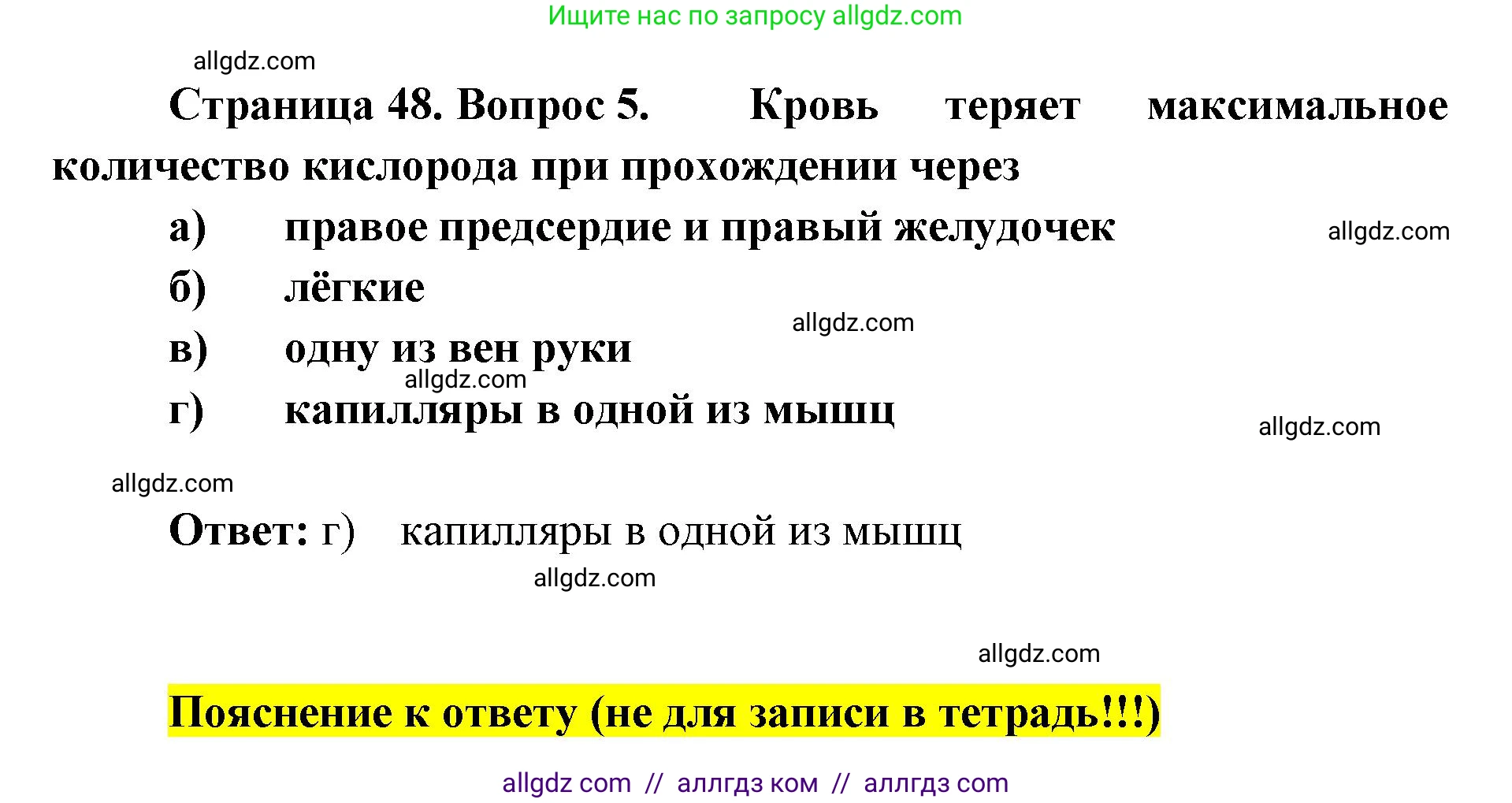 Ищите нас по запросу allgdz.com

allgdz.com

Страница 48. Вопрос 5. Кровь теряет максимальное количество кислорода при прохождении через

а) правое предсердие и правый желудочек

allgdz.com

б) лёгкие

allgdz.com

в) одну из вен руки

allgdz.com

г) капилляры в одной из мышц

allgdz.com

allgdz.com

Ответ: г) капилляры в одной из мышц

allgdz.com

allgdz.com

Пояснение к ответу (не для записи в тетрадь!!!)

allgdz com // аллгдз ком // аллгдз com